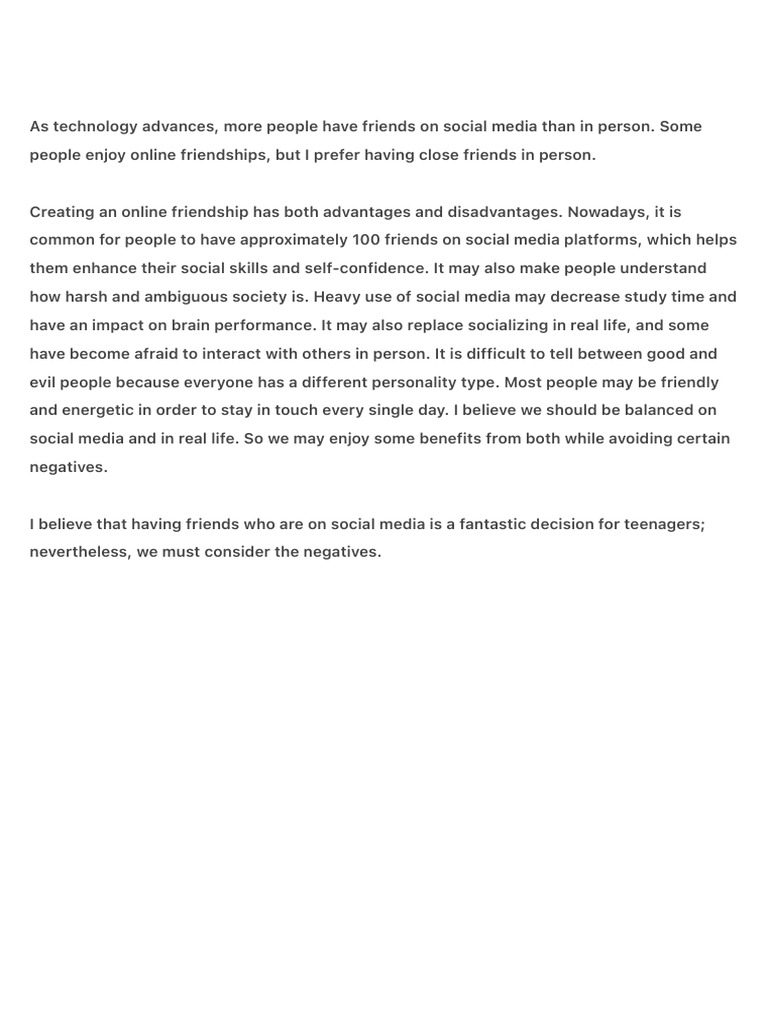 As technology advances, more people have friends on social media than in person. Some people enjoy online friendships, but I prefer having close friends in person.

Creating an online friendship has both advantages and disadvantages. Nowadays, it is common for people to have approximately 100 friends on social media platforms, which helps them enhance their social skills and self-confidence. It may also make people understand how harsh and ambiguous society is. Heavy use of social media may decrease study time and have an impact on brain performance. It may also replace socializing in real life, and some have become afraid to interact with others in person. It is difficult to tell between good and evil people because everyone has a different personality type. Most people may be friendly and energetic in order to stay in touch every single day. I believe we should be balanced on social media and in real life. So we may enjoy some benefits from both while avoiding certain negatives.

I believe that having friends who are on social media is a fantastic decision for teenagers; nevertheless, we must consider the negatives.